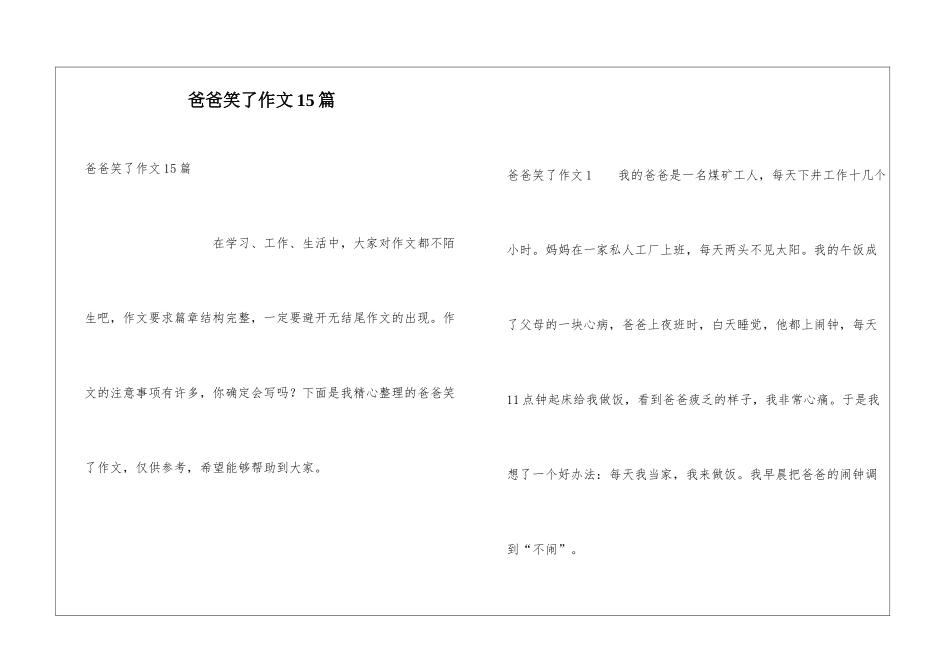 爸爸笑了作文15篇

爸爸笑了作文15篇

在学习、工作、生活中，大家对作文都不陌生吧，作文要求篇章结构完整，一定要避开无结尾作文的出现。作文的注意事项有许多，你确定会写吗？下面是我精心整理的爸爸笑了作文，仅供参考，希望能够帮助到大家。

爸爸笑了作文1　　我的爸爸是一名煤矿工人，每天下井工作十几个小时。妈妈在一家私人工厂上班，每天两头不见太阳。我的午饭成了父母的一块心病，爸爸上夜班时，白天睡觉，他都上闹钟，每天11点钟起床给我做饭，看到爸爸疲乏的样子，我非常心痛。于是我想了一个好办法：每天我当家，我来做饭。我早晨把爸爸的闹钟调到“不闹”。